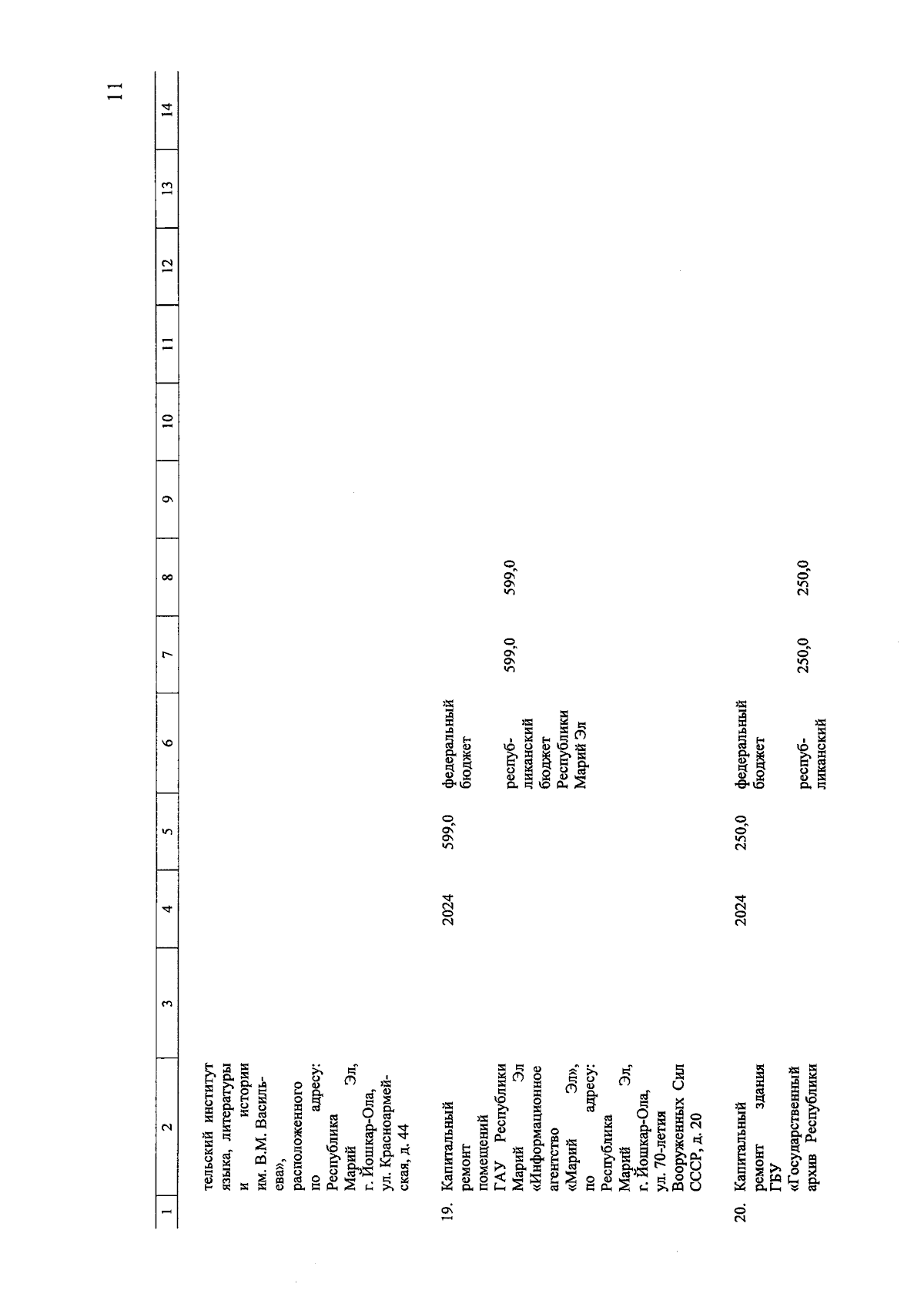 11

| 1 | 2 | 3 | 4 | 5 | 6 | 7 | 8 | 9 | 10 | 11 | 12 | 13 | 14 |
|---|---|---|---|---|---|---|---|---|---|---|---|---|---|
| | тельский институт языка, литературы и истории им. В.М. Васильева», расположенного по адресу: Республика Марий Эл, г. Йошкар-Ола, ул. Красноармейская, д. 44 | | | | | | | | | | | | |
| 19. | Капитальный ремонт помещений ГАУ Республики Марий Эл «Информационное агентство «Марий Эл», по адресу: Республика Марий Эл, г. Йошкар-Ола, ул. 70-летия Вооруженных Сил СССР, д. 20 | | 2024 | 599,0 | федеральный бюджет | | | | | | | | |
| | | | | | республиканский бюджет Республики Марий Эл | 599,0 | 599,0 | | | | | | |
| 20. | Капитальный ремонт здания ГБУ «Государственный архив Республики | | 2024 | 250,0 | федеральный бюджет | | | | | | | | |
| | | | | | республиканский | 250,0 | 250,0 | | | | | | |